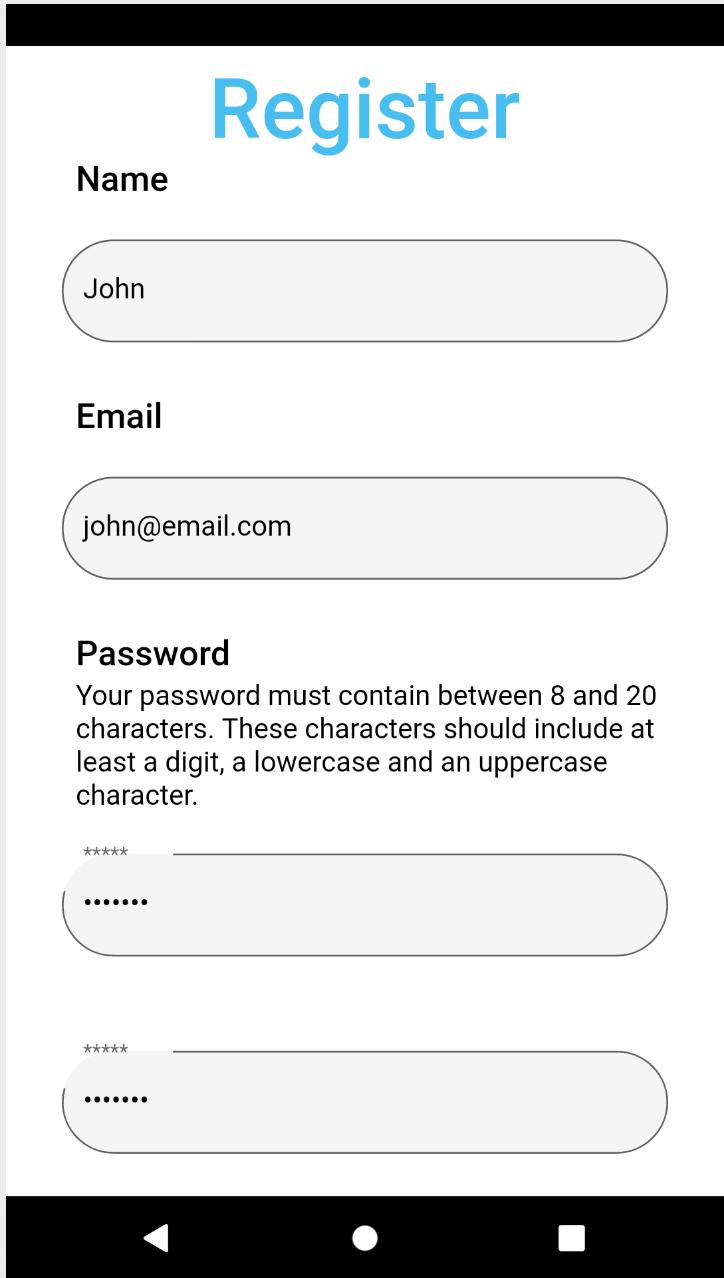 Register

Name

John

Email

john@email.com

Password

Your password must contain between 8 and 20 characters. These characters should include at least a digit, a lowercase and an uppercase character.

*****

•••••••

*****

•••••••